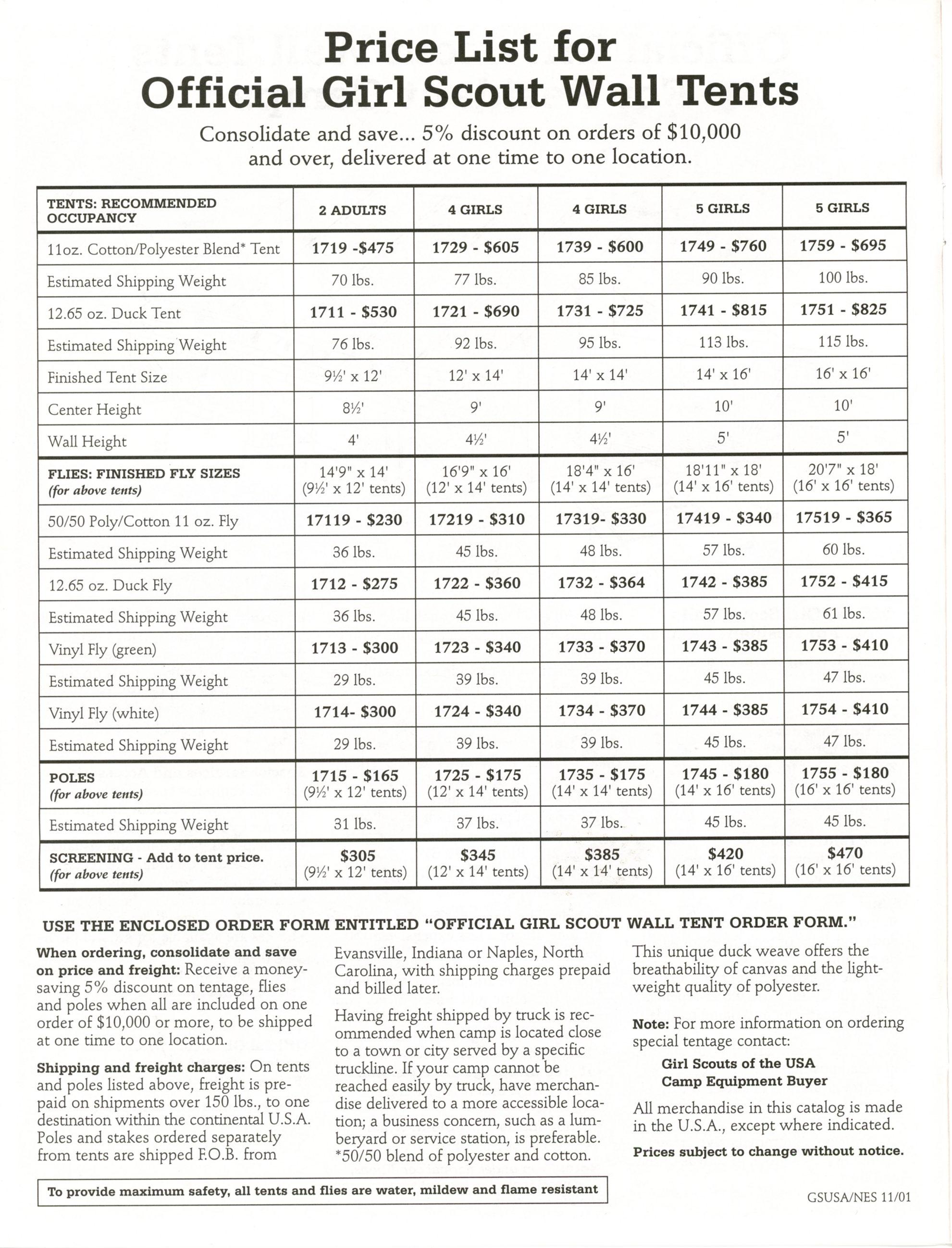 Price List for
Official Girl Scout Wall Tents

Consolidate and save... 5% discount on orders of $10,000 and over, delivered at one time to one location.

| TENTS: RECOMMENDED OCCUPANCY | 2 ADULTS | 4 GIRLS | 4 GIRLS | 5 GIRLS | 5 GIRLS |
|---|---|---|---|---|---|
| 11oz. Cotton/Polyester Blend* Tent | 1719 -$475 | 1729 - $605 | 1739 - $600 | 1749 - $760 | 1759 - $695 |
| Estimated Shipping Weight | 70 lbs. | 77 lbs. | 85 lbs. | 90 lbs. | 100 lbs. |
| 12.65 oz. Duck Tent | 1711 - $530 | 1721 - $690 | 1731 - $725 | 1741 - $815 | 1751 - $825 |
| Estimated Shipping Weight | 76 lbs. | 92 lbs. | 95 lbs. | 113 lbs. | 115 lbs. |
| Finished Tent Size | 9½' x 12' | 12' x 14' | 14' x 14' | 14' x 16' | 16' x 16' |
| Center Height | 8½' | 9' | 9' | 10' | 10' |
| Wall Height | 4' | 4½' | 4½' | 5' | 5' |
| FLIES: FINISHED FLY SIZES (for above tents) | 14'9" x 14' (9½' x 12' tents) | 16'9" x 16' (12' x 14' tents) | 18'4" x 16' (14' x 14' tents) | 18'11" x 18' (14' x 16' tents) | 20'7" x 18' (16' x 16' tents) |
| 50/50 Poly/Cotton 11 oz. Fly | 17119 - $230 | 17219 - $310 | 17319- $330 | 17419 - $340 | 17519 - $365 |
| Estimated Shipping Weight | 36 lbs. | 45 lbs. | 48 lbs. | 57 lbs. | 60 lbs. |
| 12.65 oz. Duck Fly | 1712 - $275 | 1722 - $360 | 1732 - $364 | 1742 - $385 | 1752 - $415 |
| Estimated Shipping Weight | 36 lbs. | 45 lbs. | 48 lbs. | 57 lbs. | 61 lbs. |
| Vinyl Fly (green) | 1713 - $300 | 1723 - $340 | 1733 - $370 | 1743 - $385 | 1753 - $410 |
| Estimated Shipping Weight | 29 lbs. | 39 lbs. | 39 lbs. | 45 lbs. | 47 lbs. |
| Vinyl Fly (white) | 1714- $300 | 1724 - $340 | 1734 - $370 | 1744 - $385 | 1754 - $410 |
| Estimated Shipping Weight | 29 lbs. | 39 lbs. | 39 lbs. | 45 lbs. | 47 lbs. |
| POLES (for above tents) | 1715 - $165 (9½' x 12' tents) | 1725 - $175 (12' x 14' tents) | 1735 - $175 (14' x 14' tents) | 1745 - $180 (14' x 16' tents) | 1755 - $180 (16' x 16' tents) |
| Estimated Shipping Weight | 31 lbs. | 37 lbs. | 37 lbs. | 45 lbs. | 45 lbs. |
| SCREENING - Add to tent price. (for above tents) | $305 (9½' x 12' tents) | $345 (12' x 14' tents) | $385 (14' x 14' tents) | $420 (14' x 16' tents) | $470 (16' x 16' tents) |

USE THE ENCLOSED ORDER FORM ENTITLED "OFFICIAL GIRL SCOUT WALL TENT ORDER FORM."

When ordering, consolidate and save on price and freight: Receive a money-saving 5% discount on tentage, flies and poles when all are included on one order of $10,000 or more, to be shipped at one time to one location.

Shipping and freight charges: On tents and poles listed above, freight is prepaid on shipments over 150 lbs., to one destination within the continental U.S.A. Poles and stakes ordered separately from tents are shipped F.O.B. from Evansville, Indiana or Naples, North Carolina, with shipping charges prepaid and billed later.

Having freight shipped by truck is recommended when camp is located close to a town or city served by a specific truckline. If your camp cannot be reached easily by truck, have merchandise delivered to a more accessible location; a business concern, such as a lumberyard or service station, is preferable.
*50/50 blend of polyester and cotton.

This unique duck weave offers the breathability of canvas and the lightweight quality of polyester.

Note: For more information on ordering special tentage contact:
Girl Scouts of the USA
Camp Equipment Buyer

All merchandise in this catalog is made in the U.S.A., except where indicated.

Prices subject to change without notice.

To provide maximum safety, all tents and flies are water, mildew and flame resistant

GSUSA/NES 11/01